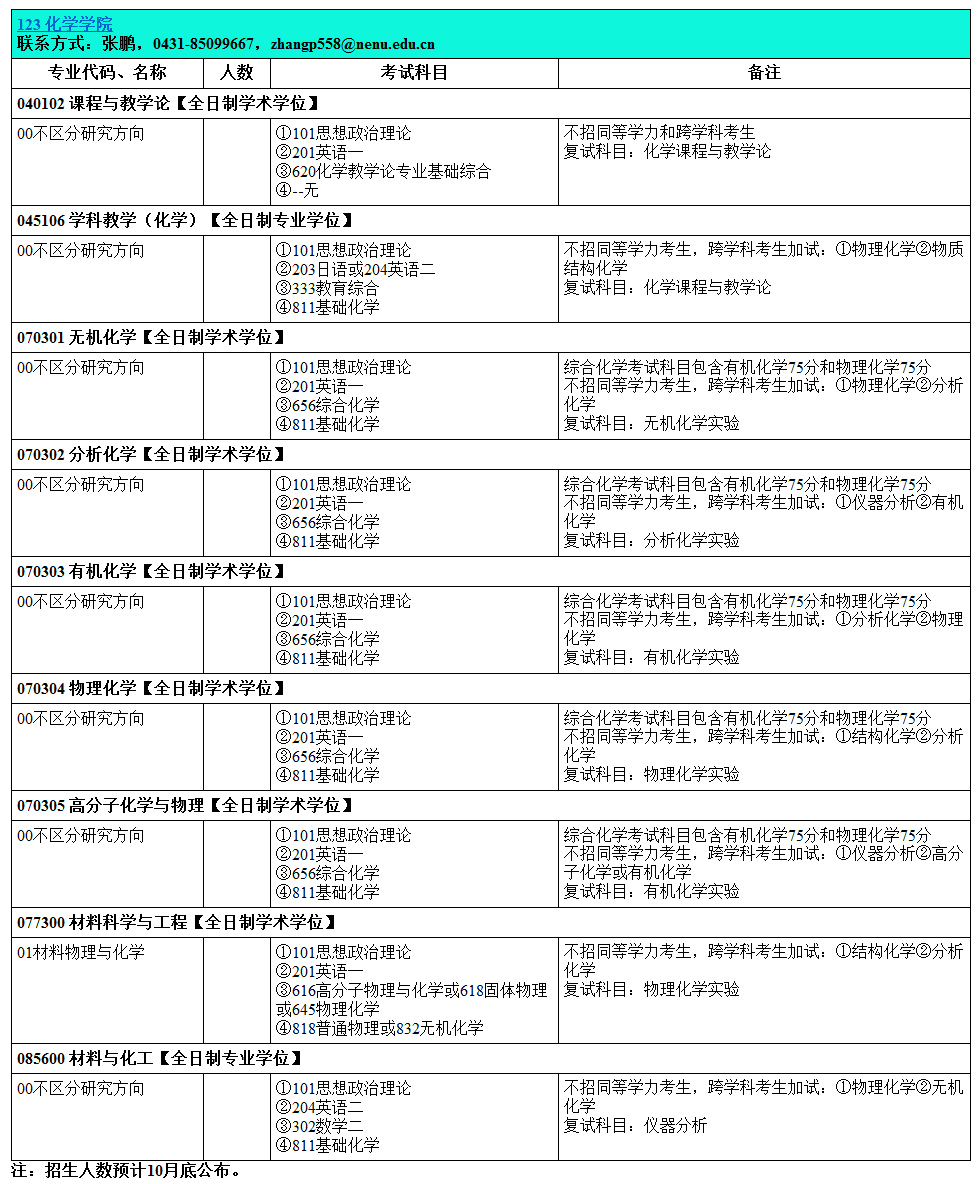 123 化学学院
联系方式：张鹏，0431-85099667，zhangp558@nenu.edu.cn

| 专业代码、名称 | 人数 | 考试科目 | 备注 |
|---|---|---|---|
| 040102 课程与教学论【全日制学术学位】 | | | |
| 00不区分研究方向 | | ①101思想政治理论 ②201英语一 ③620化学教学论专业基础综合 ④--无 | 不招同等学力和跨学科考生 复试科目：化学课程与教学论 |
| 045106 学科教学（化学）【全日制专业学位】 | | | |
| 00不区分研究方向 | | ①101思想政治理论 ②203日语或204英语二 ③333教育综合 ④811基础化学 | 不招同等学力考生，跨学科考生加试：①物理化学②物质结构化学 复试科目：化学课程与教学论 |
| 070301 无机化学【全日制学术学位】 | | | |
| 00不区分研究方向 | | ①101思想政治理论 ②201英语一 ③656综合化学 ④811基础化学 | 综合化学考试科目包含有机化学75分和物理化学75分 不招同等学力考生，跨学科考生加试：①物理化学②分析化学 复试科目：无机化学实验 |
| 070302 分析化学【全日制学术学位】 | | | |
| 00不区分研究方向 | | ①101思想政治理论 ②201英语一 ③656综合化学 ④811基础化学 | 综合化学考试科目包含有机化学75分和物理化学75分 不招同等学力考生，跨学科考生加试：①仪器分析②有机化学 复试科目：分析化学实验 |
| 070303 有机化学【全日制学术学位】 | | | |
| 00不区分研究方向 | | ①101思想政治理论 ②201英语一 ③656综合化学 ④811基础化学 | 综合化学考试科目包含有机化学75分和物理化学75分 不招同等学力考生，跨学科考生加试：①分析化学②物理化学 复试科目：有机化学实验 |
| 070304 物理化学【全日制学术学位】 | | | |
| 00不区分研究方向 | | ①101思想政治理论 ②201英语一 ③656综合化学 ④811基础化学 | 综合化学考试科目包含有机化学75分和物理化学75分 不招同等学力考生，跨学科考生加试：①结构化学②分析化学 复试科目：物理化学实验 |
| 070305 高分子化学与物理【全日制学术学位】 | | | |
| 00不区分研究方向 | | ①101思想政治理论 ②201英语一 ③656综合化学 ④811基础化学 | 综合化学考试科目包含有机化学75分和物理化学75分 不招同等学力考生，跨学科考生加试：①仪器分析②高分子化学或有机化学 复试科目：有机化学实验 |
| 077300 材料科学与工程【全日制学术学位】 | | | |
| 01材料物理与化学 | | ①101思想政治理论 ②201英语一 ③616高分子物理与化学或618固体物理或645物理化学 ④818普通物理或832无机化学 | 不招同等学力考生，跨学科考生加试：①结构化学②分析化学 复试科目：物理化学实验 |
| 085600 材料与化工【全日制专业学位】 | | | |
| 00不区分研究方向 | | ①101思想政治理论 ②204英语二 ③302数学二 ④811基础化学 | 不招同等学力考生，跨学科考生加试：①物理化学②无机化学 复试科目：仪器分析 |

注：招生人数预计10月底公布。